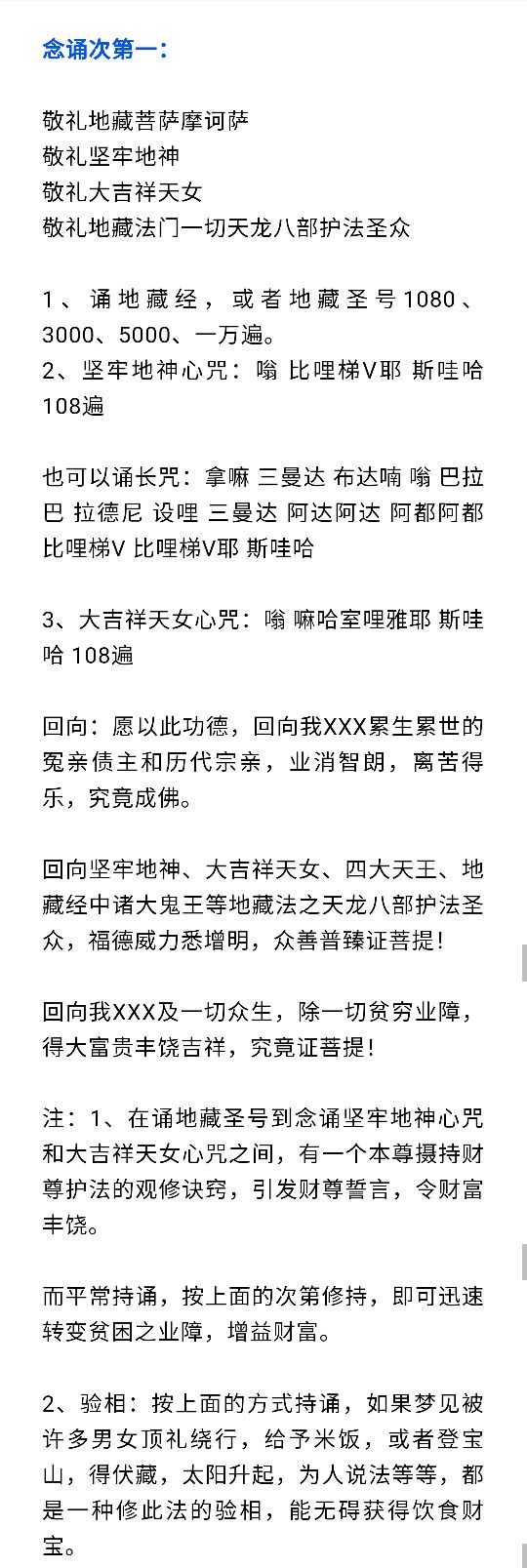 念诵次第一：

敬礼地藏菩萨摩诃萨
敬礼坚牢地神
敬礼大吉祥天女
敬礼地藏法门一切天龙八部护法圣众

1、诵地藏经，或者地藏圣号1080、3000、5000、一万遍。
2、坚牢地神心咒：嗡 比哩梯V耶 斯哇哈 108遍

也可以诵长咒：拿嘛 三曼达 布达喃 嗡 巴拉巴 拉德尼 设哩 三曼达 阿达阿达 阿都阿都 比哩梯V 比哩梯V耶 斯哇哈

3、大吉祥天女心咒：嗡 嘛哈室哩雅耶 斯哇哈 108遍

回向：愿以此功德，回向我XXX累生累世的冤亲债主和历代宗亲，业消智朗，离苦得乐，究竟成佛。

回向坚牢地神、大吉祥天女、四大天王、地藏经中诸大鬼王等地藏法之天龙八部护法圣众，福德威力悉增明，众善普臻证菩提！

回向我XXX及一切众生，除一切贫穷业障，得大富贵丰饶吉祥，究竟证菩提！

注：1、在诵地藏圣号到念诵坚牢地神心咒和大吉祥天女心咒之间，有一个本尊摄持财尊护法的观修诀窍，引发财尊誓言，令财富丰饶。

而平常持诵，按上面的次第修持，即可迅速转变贫困之业障，增益财富。

2、验相：按上面的方式持诵，如果梦见被许多男女顶礼绕行，给予米饭，或者登宝山，得伏藏，太阳升起，为人说法等等，都是一种修此法的验相，能无碍获得饮食财宝。